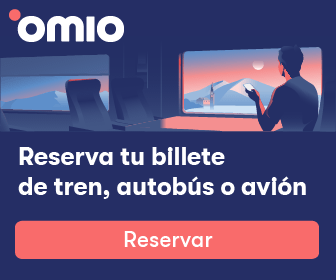 omio

Reserva tu billete de tren, autobús o avión

Reservar